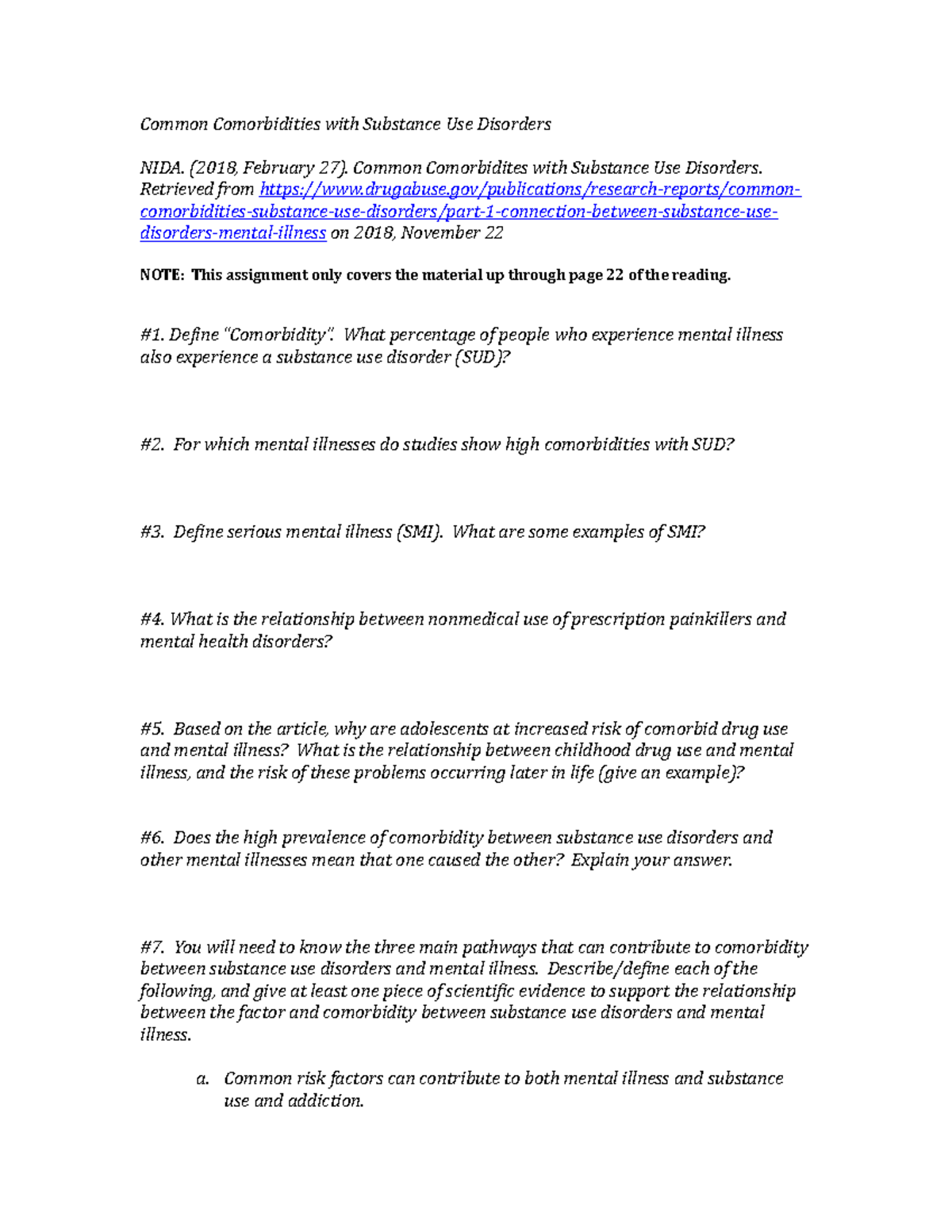 Common Comorbidities with Substance Use Disorders

NIDA. (2018, February 27). Common Comorbidites with Substance Use Disorders. Retrieved from https://www.drugabuse.gov/publications/research-reports/common-comorbidities-substance-use-disorders/part-1-connection-between-substance-use-disorders-mental-illness on 2018, November 22

NOTE: This assignment only covers the material up through page 22 of the reading.

#1. Define "Comorbidity". What percentage of people who experience mental illness also experience a substance use disorder (SUD)?

#2. For which mental illnesses do studies show high comorbidities with SUD?

#3. Define serious mental illness (SMI). What are some examples of SMI?

#4. What is the relationship between nonmedical use of prescription painkillers and mental health disorders?

#5. Based on the article, why are adolescents at increased risk of comorbid drug use and mental illness? What is the relationship between childhood drug use and mental illness, and the risk of these problems occurring later in life (give an example)?

#6. Does the high prevalence of comorbidity between substance use disorders and other mental illnesses mean that one caused the other? Explain your answer.

#7. You will need to know the three main pathways that can contribute to comorbidity between substance use disorders and mental illness. Describe/define each of the following, and give at least one piece of scientific evidence to support the relationship between the factor and comorbidity between substance use disorders and mental illness.

a. Common risk factors can contribute to both mental illness and substance use and addiction.